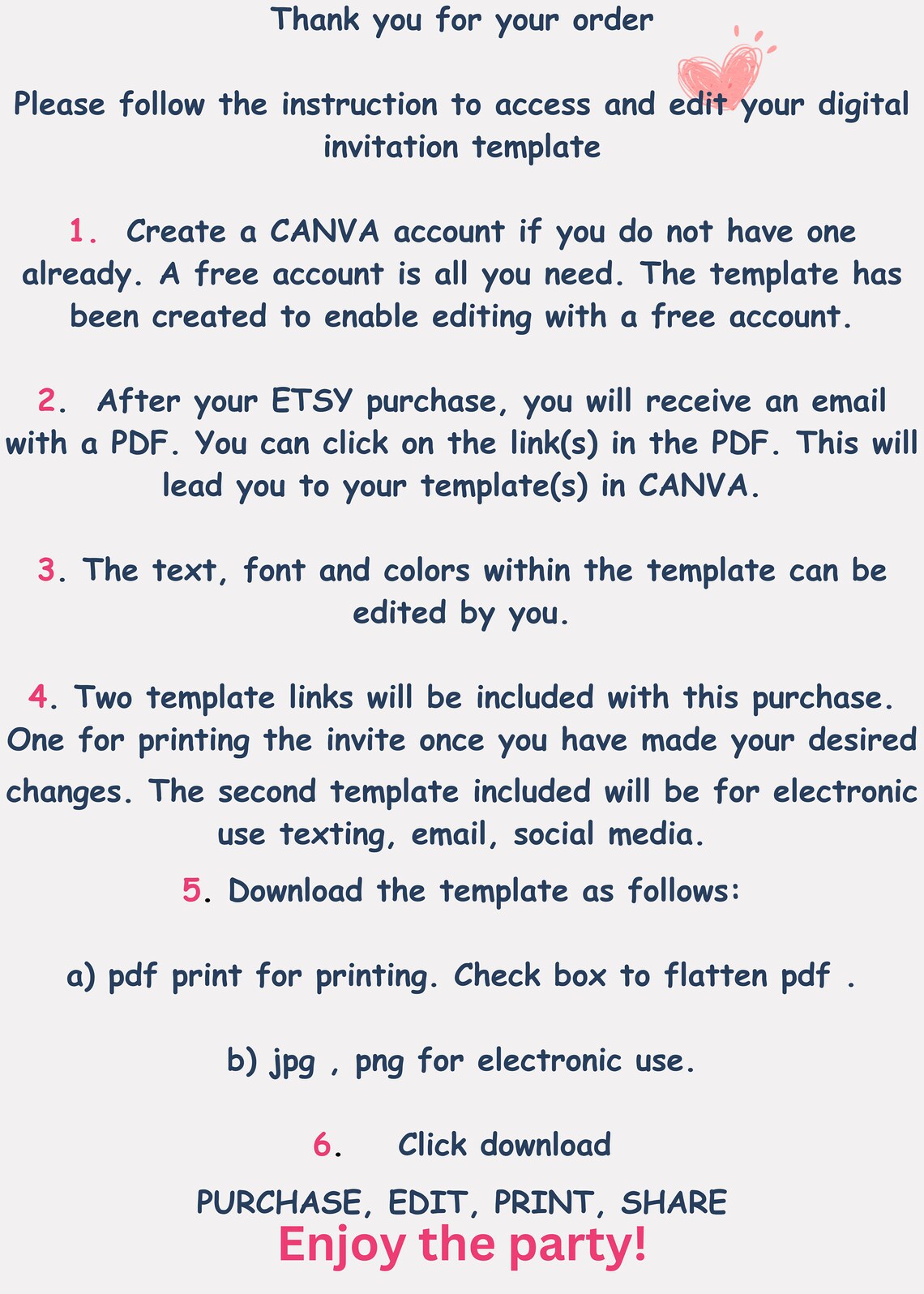 Thank you for your order

Please follow the instruction to access and edit your digital invitation template

1. Create a CANVA account if you do not have one already. A free account is all you need. The template has been created to enable editing with a free account.

2. After your ETSY purchase, you will receive an email with a PDF. You can click on the link(s) in the PDF. This will lead you to your template(s) in CANVA.

3. The text, font and colors within the template can be edited by you.

4. Two template links will be included with this purchase. One for printing the invite once you have made your desired changes. The second template included will be for electronic use texting, email, social media.

5. Download the template as follows:

a) pdf print for printing. Check box to flatten pdf .

b) jpg , png for electronic use.

6. Click download

PURCHASE, EDIT, PRINT, SHARE

Enjoy the party!